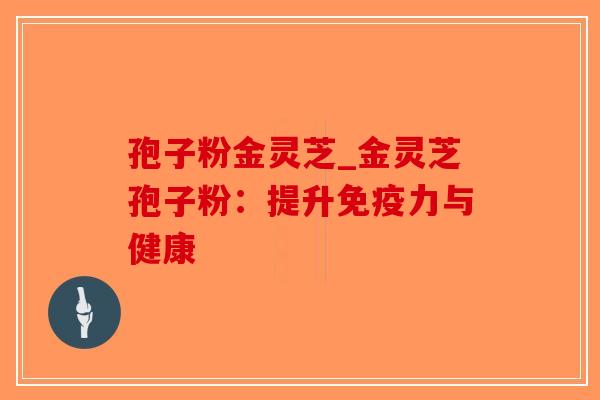 孢子粉金灵芝_金灵芝孢子粉：提升免疫力与健康